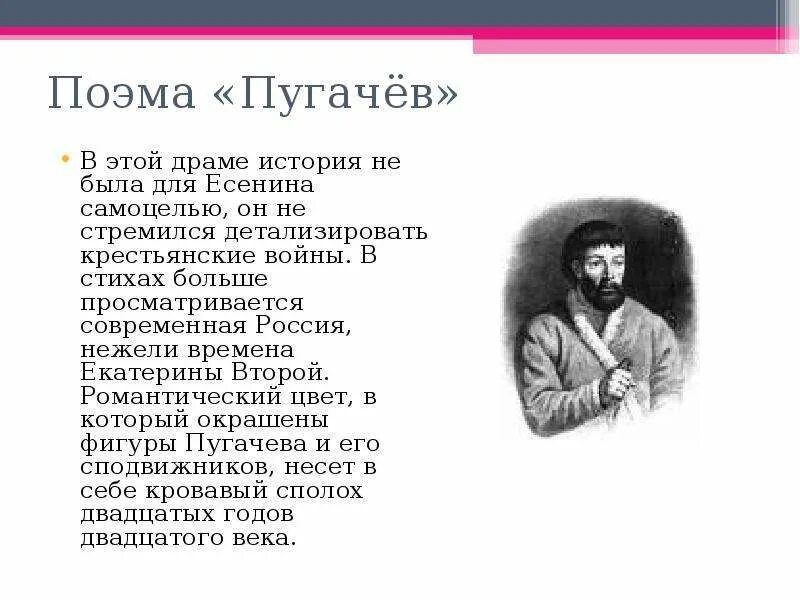 Поэма «Пугачёв»

• В этой драме история не была для Есенина самоцелью, он не стремился детализировать крестьянские войны. В стихах больше просматривается современная Россия, нежели времена Екатерины Второй. Романтический цвет, в который окрашены фигуры Пугачева и его сподвижников, несет в себе кровавый сполох двадцатых годов двадцатого века.